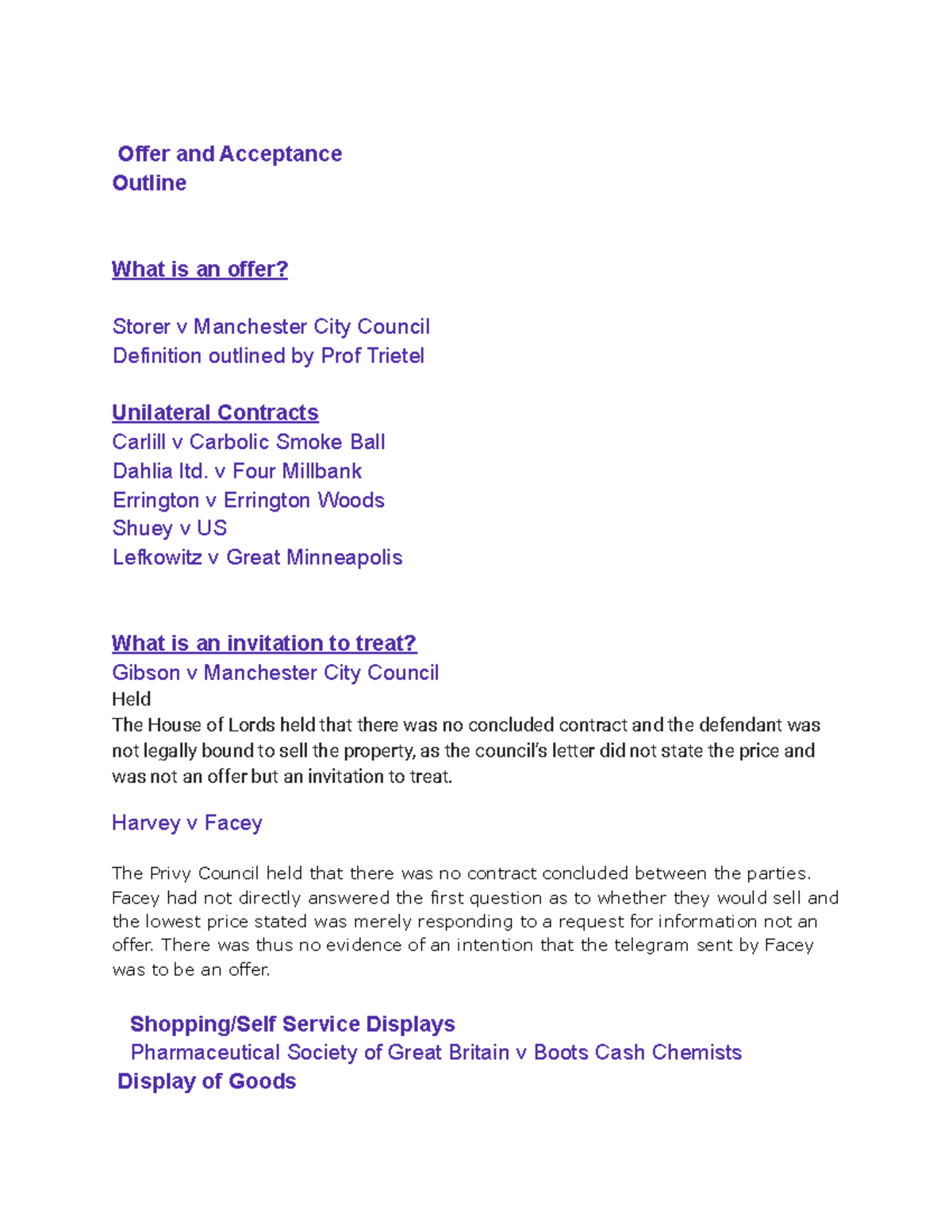 Offer and Acceptance
Outline

What is an offer?

Storer v Manchester City Council
Definition outlined by Prof Trietel

Unilateral Contracts
Carlill v Carbolic Smoke Ball
Dahlia ltd. v Four Millbank
Errington v Errington Woods
Shuey v US
Lefkowitz v Great Minneapolis

What is an invitation to treat?
Gibson v Manchester City Council
Held
The House of Lords held that there was no concluded contract and the defendant was not legally bound to sell the property, as the council's letter did not state the price and was not an offer but an invitation to treat.

Harvey v Facey

The Privy Council held that there was no contract concluded between the parties. Facey had not directly answered the first question as to whether they would sell and the lowest price stated was merely responding to a request for information not an offer. There was thus no evidence of an intention that the telegram sent by Facey was to be an offer.

Shopping/Self Service Displays
Pharmaceutical Society of Great Britain v Boots Cash Chemists
Display of Goods